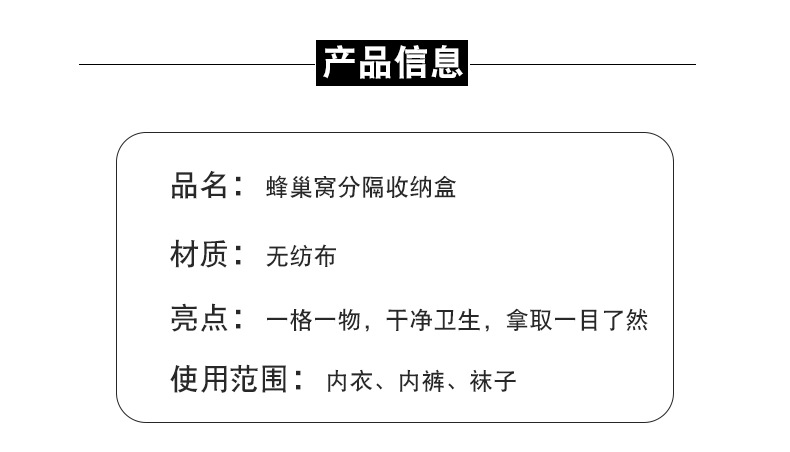 产品信息

品名： 蜂巢窝分隔收纳盒

材质： 无纺布

亮点： 一格一物，干净卫生，拿取一目了然

使用范围： 内衣、内裤、袜子